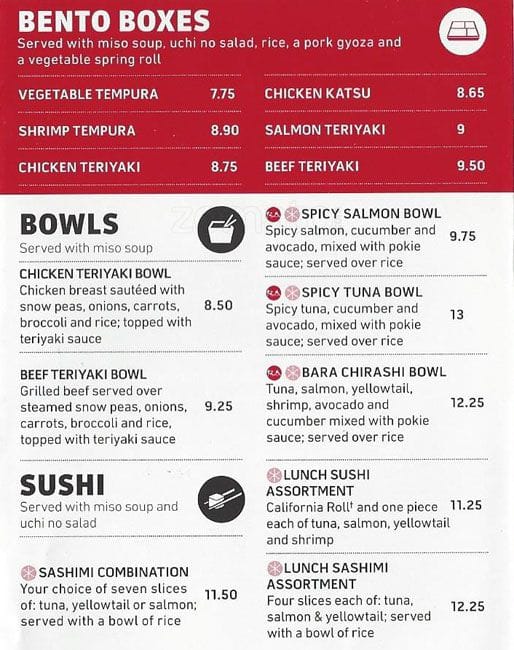 BENTO BOXES
Served with miso soup, uchi no salad, rice, a pork gyoza and a vegetable spring roll

VEGETABLE TEMPURA 7.75
SHRIMP TEMPURA 8.90
CHICKEN TERIYAKI 8.75

CHICKEN KATSU 8.65
SALMON TERIYAKI 9
BEEF TERIYAKI 9.50

BOWLS
Served with miso soup

CHICKEN TERIYAKI BOWL
Chicken breast sautéed with snow peas, onions, carrots, broccoli and rice; topped with teriyaki sauce 8.50

BEEF TERIYAKI BOWL
Grilled beef served over steamed snow peas, onions, carrots, broccoli and rice, topped with teriyaki sauce 9.25

SUSHI
Served with miso soup and uchi no salad

SASHIMI COMBINATION
Your choice of seven slices of: tuna, yellowtail or salmon; served with a bowl of rice 11.50

RA SPICY SALMON BOWL
Spicy salmon, cucumber and avocado, mixed with pokie sauce; served over rice 9.75

RA SPICY TUNA BOWL
Spicy tuna, cucumber and avocado, mixed with pokie sauce; served over rice 13

RA BARA CHIRASHI BOWL
Tuna, salmon, yellowtail, shrimp, avocado and cucumber mixed with pokie sauce; served over rice 12.25

LUNCH SUSHI ASSORTMENT
California Roll† and one piece each of tuna, salmon, yellowtail and shrimp 11.25

LUNCH SASHIMI ASSORTMENT
Four slices each of: tuna, salmon & yellowtail; served with a bowl of rice 12.25